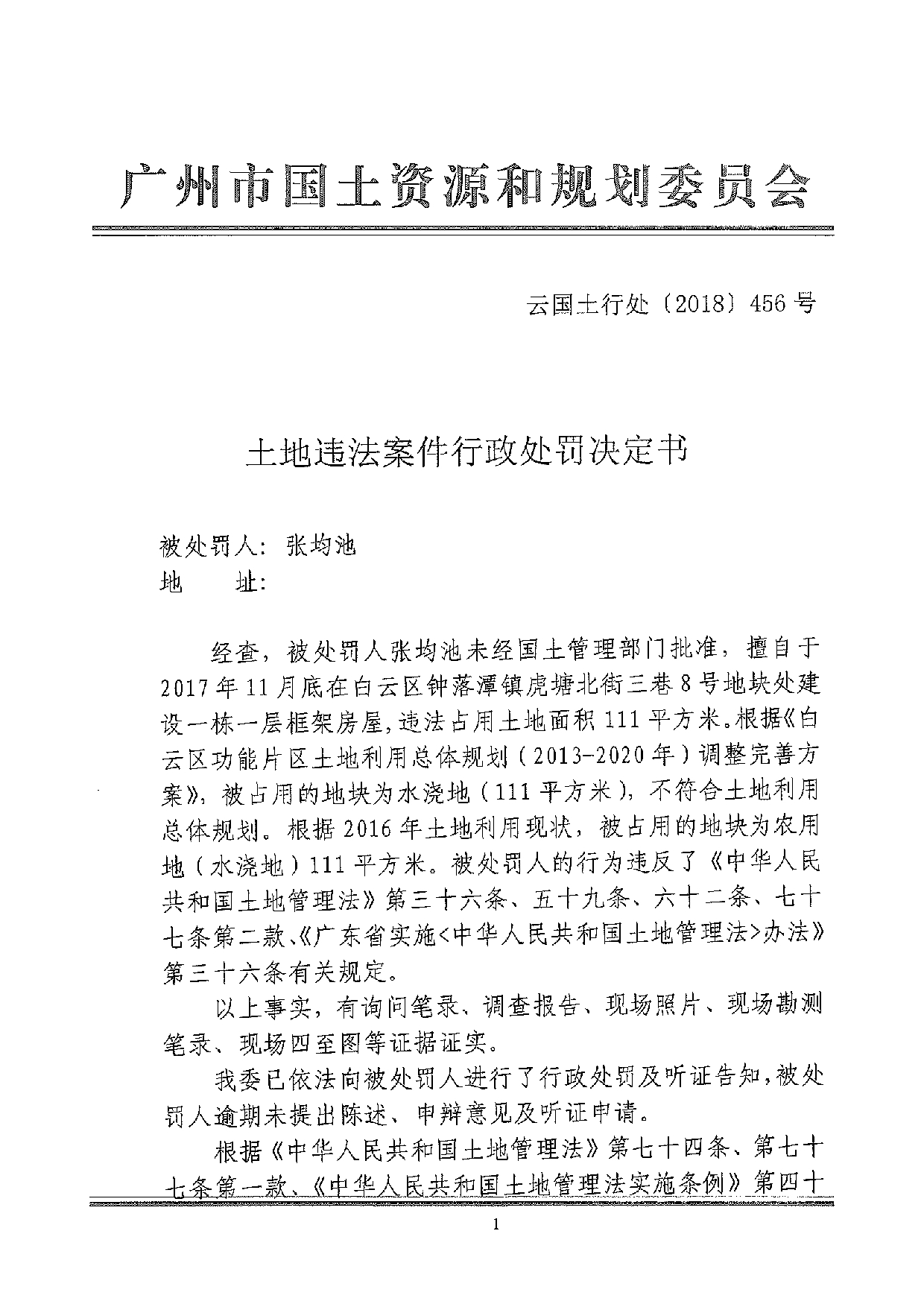 广州市国土资源和规划委员会

云国土行处〔2018〕456号

土地违法案件行政处罚决定书

被处罚人：张均池
地　　址：

经查，被处罚人张均池未经国土管理部门批准，擅自于2017年11月底在白云区钟落潭镇虎塘北街三巷8号地块处建设一栋一层框架房屋，违法占用土地面积111平方米。根据《白云区功能片区土地利用总体规划（2013-2020年）调整完善方案》，被占用的地块为水浇地（111平方米），不符合土地利用总体规划。根据2016年土地利用现状，被占用的地块为农用地（水浇地）111平方米。被处罚人的行为违反了《中华人民共和国土地管理法》第三十六条、五十九条、六十二条、七十七条第二款、《广东省实施<中华人民共和国土地管理法>办法》第三十六条有关规定。

以上事实，有询问笔录、调查报告、现场照片、现场勘测笔录、现场四至图等证据证实。

我委已依法向被处罚人进行了行政处罚及听证告知，被处罚人逾期未提出陈述、申辩意见及听证申请。

根据《中华人民共和国土地管理法》第七十四条、第七十七条第一款、《中华人民共和国土地管理法实施条例》第四十

1